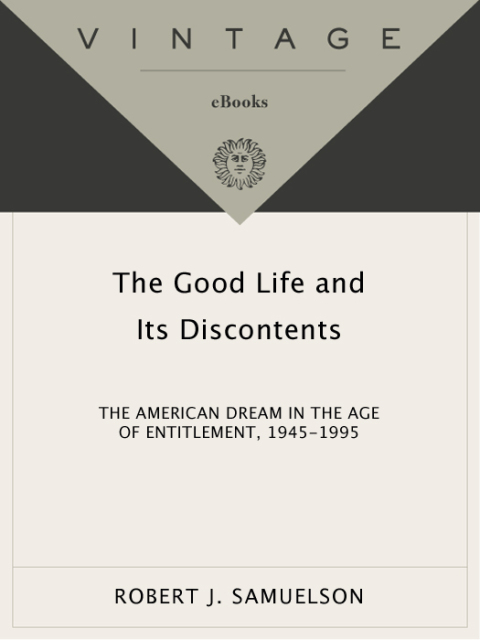 VINTAGE

eBooks

The Good Life and Its Discontents

THE AMERICAN DREAM IN THE AGE OF ENTITLEMENT, 1945–1995

ROBERT J. SAMUELSON